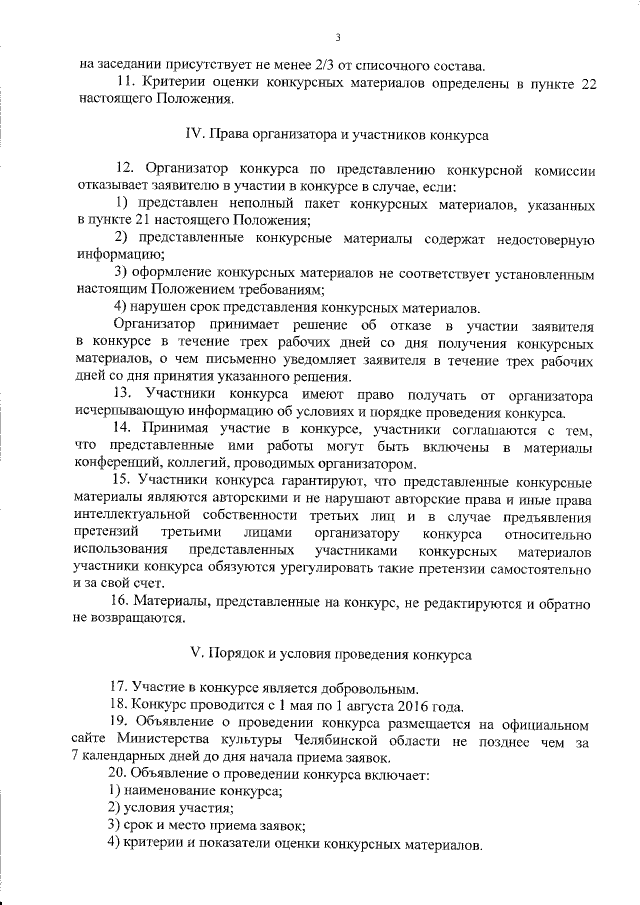 3

на заседании присутствует не менее 2/3 от списочного состава.

11. Критерии оценки конкурсных материалов определены в пункте 22 настоящего Положения.

IV. Права организатора и участников конкурса

12. Организатор конкурса по представлению конкурсной комиссии отказывает заявителю в участии в конкурсе в случае, если:

1) представлен неполный пакет конкурсных материалов, указанных в пункте 21 настоящего Положения;

2) представленные конкурсные материалы содержат недостоверную информацию;

3) оформление конкурсных материалов не соответствует установленным настоящим Положением требованиям;

4) нарушен срок представления конкурсных материалов.

Организатор принимает решение об отказе в участии заявителя в конкурсе в течение трех рабочих дней со дня получения конкурсных материалов, о чем письменно уведомляет заявителя в течение трех рабочих дней со дня принятия указанного решения.

13. Участники конкурса имеют право получать от организатора исчерпывающую информацию об условиях и порядке проведения конкурса.

14. Принимая участие в конкурсе, участники соглашаются с тем, что представленные ими работы могут быть включены в материалы конференций, коллегий, проводимых организатором.

15. Участники конкурса гарантируют, что представленные конкурсные материалы являются авторскими и не нарушают авторские права и иные права интеллектуальной собственности третьих лиц и в случае предъявления претензий третьими лицами организатору конкурса относительно использования представленных участниками конкурсных материалов участники конкурса обязуются урегулировать такие претензии самостоятельно и за свой счет.

16. Материалы, представленные на конкурс, не редактируются и обратно не возвращаются.

V. Порядок и условия проведения конкурса

17. Участие в конкурсе является добровольным.

18. Конкурс проводится с 1 мая по 1 августа 2016 года.

19. Объявление о проведении конкурса размещается на официальном сайте Министерства культуры Челябинской области не позднее чем за 7 календарных дней до дня начала приема заявок.

20. Объявление о проведении конкурса включает:

1) наименование конкурса;

2) условия участия;

3) срок и место приема заявок;

4) критерии и показатели оценки конкурсных материалов.